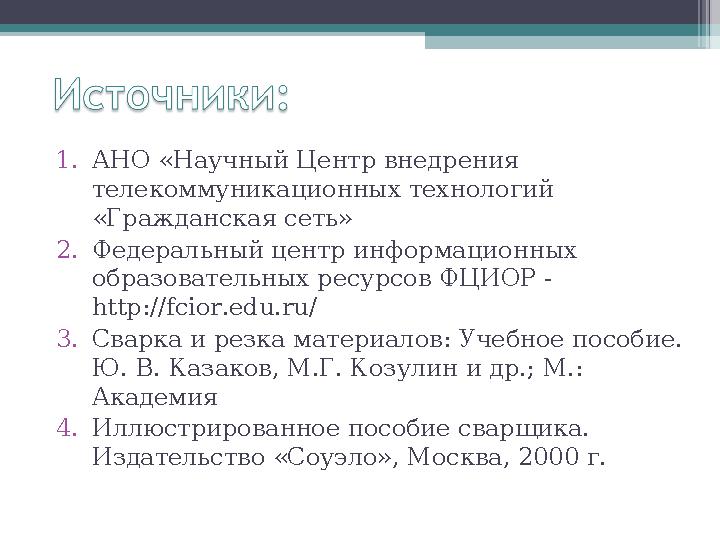 Источники:

1. АНО «Научный Центр внедрения телекоммуникационных технологий «Гражданская сеть»
2. Федеральный центр информационных образовательных ресурсов ФЦИОР - http://fcior.edu.ru/
3. Сварка и резка материалов: Учебное пособие. Ю. В. Казаков, М.Г. Козулин и др.; М.: Академия
4. Иллюстрированное пособие сварщика. Издательство «Соуэло», Москва, 2000 г.